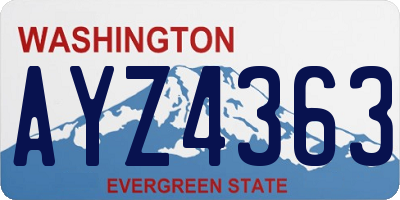 WASHINGTON

AYZ4363

EVERGREEN STATE